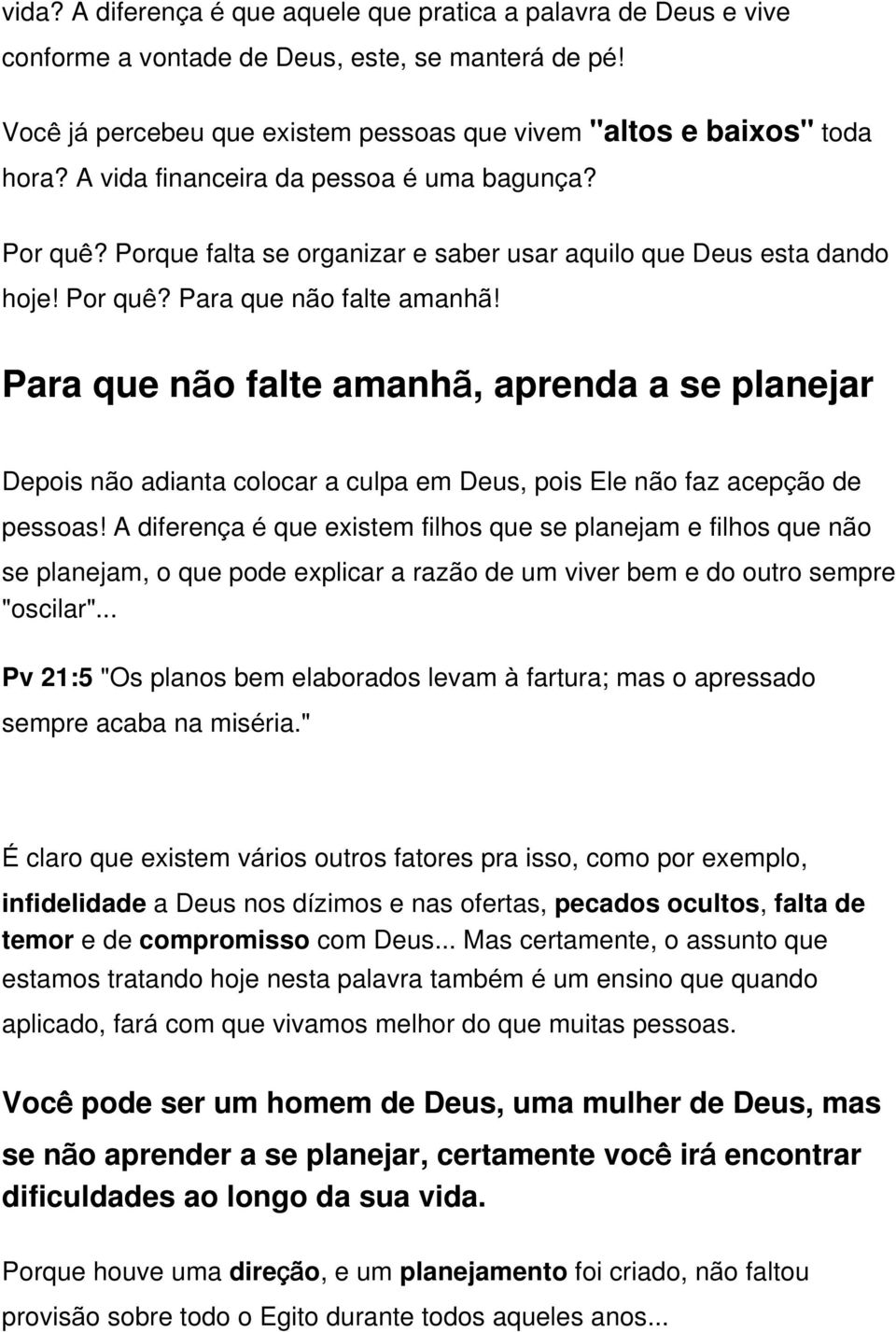 vida? A diferença é que aquele que pratica a palavra de Deus e vive conforme a vontade de Deus, este, se manterá de pé!

Você já percebeu que existem pessoas que vivem "altos e baixos" toda hora? A vida financeira da pessoa é uma bagunça?

Por quê? Porque falta se organizar e saber usar aquilo que Deus esta dando hoje! Por quê? Para que não falte amanhã!

Para que não falte amanhã, aprenda a se planejar

Depois não adianta colocar a culpa em Deus, pois Ele não faz acepção de pessoas! A diferença é que existem filhos que se planejam e filhos que não se planejam, o que pode explicar a razão de um viver bem e do outro sempre "oscilar"...

Pv 21:5 "Os planos bem elaborados levam à fartura; mas o apressado sempre acaba na miséria."

É claro que existem vários outros fatores pra isso, como por exemplo, infidelidade a Deus nos dízimos e nas ofertas, pecados ocultos, falta de temor e de compromisso com Deus... Mas certamente, o assunto que estamos tratando hoje nesta palavra também é um ensino que quando aplicado, fará com que vivamos melhor do que muitas pessoas.

Você pode ser um homem de Deus, uma mulher de Deus, mas se não aprender a se planejar, certamente você irá encontrar dificuldades ao longo da sua vida.

Porque houve uma direção, e um planejamento foi criado, não faltou provisão sobre todo o Egito durante todos aqueles anos...